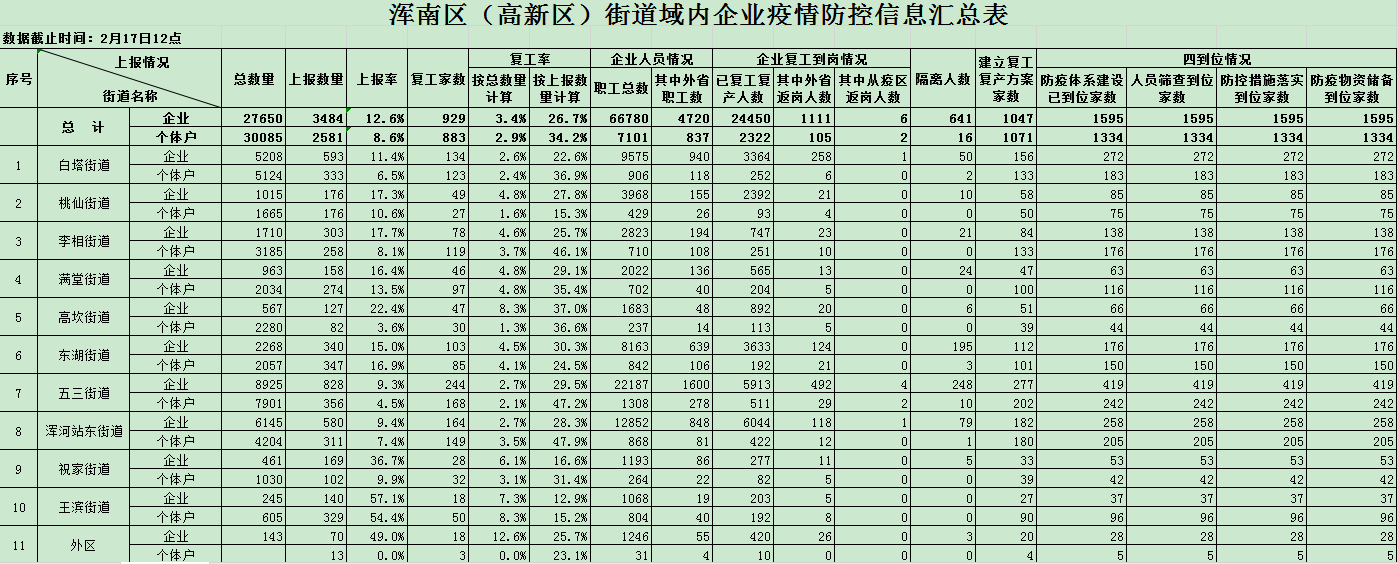 浑南区（高新区）街道域内企业疫情防控信息汇总表

数据截止时间：2月17日12点

| 序号 | 上报情况 街道名称 | | 总数量 | 上报数量 | 上报率 | 复工家数 | 复工率 按总数量计算 | 复工率 按上报数量计算 | 企业人员情况 职工总数 | 企业人员情况 其中外省职工数 | 企业复工到岗情况 已复工复产人数 | 企业复工到岗情况 其中外省返岗人数 | 企业复工到岗情况 其中从疫区返岗人数 | 隔离人数 | 建立复工复产方案家数 | 四到位情况 防疫体系建设已到位家数 | 四到位情况 人员筛查到位家数 | 四到位情况 防控措施落实到位家数 | 四到位情况 防疫物资储备到位家数 |
|---|---|---|---|---|---|---|---|---|---|---|---|---|---|---|---|---|---|---|---|
| | 总 计 | 企业 | 27650 | 3484 | 12.6% | 929 | 3.4% | 26.7% | 66780 | 4720 | 24450 | 1111 | 6 | 641 | 1047 | 1595 | 1595 | 1595 | 1595 |
| | | 个体户 | 30085 | 2581 | 8.6% | 883 | 2.9% | 34.2% | 7101 | 837 | 2322 | 105 | 2 | 16 | 1071 | 1334 | 1334 | 1334 | 1334 |
| 1 | 白塔街道 | 企业 | 5208 | 593 | 11.4% | 134 | 2.6% | 22.6% | 9575 | 940 | 3364 | 258 | 1 | 50 | 156 | 272 | 272 | 272 | 272 |
| | | 个体户 | 5124 | 333 | 6.5% | 123 | 2.4% | 36.9% | 906 | 118 | 252 | 6 | 0 | 2 | 133 | 183 | 183 | 183 | 183 |
| 2 | 桃仙街道 | 企业 | 1015 | 176 | 17.3% | 49 | 4.8% | 27.8% | 3968 | 155 | 2392 | 21 | 0 | 10 | 58 | 85 | 85 | 85 | 85 |
| | | 个体户 | 1665 | 176 | 10.6% | 27 | 1.6% | 15.3% | 429 | 26 | 93 | 4 | 0 | 0 | 50 | 75 | 75 | 75 | 75 |
| 3 | 李相街道 | 企业 | 1710 | 303 | 17.7% | 78 | 4.6% | 25.7% | 2823 | 194 | 747 | 23 | 0 | 21 | 84 | 138 | 138 | 138 | 138 |
| | | 个体户 | 3185 | 258 | 8.1% | 119 | 3.7% | 46.1% | 710 | 108 | 251 | 10 | 0 | 0 | 133 | 176 | 176 | 176 | 176 |
| 4 | 满堂街道 | 企业 | 963 | 158 | 16.4% | 46 | 4.8% | 29.1% | 2022 | 136 | 565 | 13 | 0 | 24 | 47 | 63 | 63 | 63 | 63 |
| | | 个体户 | 2034 | 274 | 13.5% | 97 | 4.8% | 35.4% | 702 | 40 | 204 | 5 | 0 | 0 | 100 | 116 | 116 | 116 | 116 |
| 5 | 高坎街道 | 企业 | 567 | 127 | 22.4% | 47 | 8.3% | 37.0% | 1683 | 48 | 892 | 20 | 0 | 6 | 51 | 66 | 66 | 66 | 66 |
| | | 个体户 | 2280 | 82 | 3.6% | 30 | 1.3% | 36.6% | 237 | 14 | 113 | 5 | 0 | 0 | 39 | 44 | 44 | 44 | 44 |
| 6 | 东湖街道 | 企业 | 2268 | 340 | 15.0% | 103 | 4.5% | 30.3% | 8163 | 639 | 3633 | 124 | 0 | 195 | 112 | 176 | 176 | 176 | 176 |
| | | 个体户 | 2057 | 347 | 16.9% | 85 | 4.1% | 24.5% | 842 | 106 | 192 | 21 | 0 | 3 | 101 | 150 | 150 | 150 | 150 |
| 7 | 五三街道 | 企业 | 8925 | 828 | 9.3% | 244 | 2.7% | 29.5% | 22187 | 1600 | 5913 | 492 | 4 | 248 | 277 | 419 | 419 | 419 | 419 |
| | | 个体户 | 7901 | 356 | 4.5% | 168 | 2.1% | 47.2% | 1308 | 278 | 511 | 29 | 2 | 10 | 202 | 242 | 242 | 242 | 242 |
| 8 | 浑河站东街道 | 企业 | 6145 | 580 | 9.4% | 164 | 2.7% | 28.3% | 12852 | 848 | 6044 | 118 | 1 | 79 | 182 | 258 | 258 | 258 | 258 |
| | | 个体户 | 4204 | 311 | 7.4% | 149 | 3.5% | 47.9% | 868 | 81 | 422 | 12 | 0 | 1 | 180 | 205 | 205 | 205 | 205 |
| 9 | 祝家街道 | 企业 | 461 | 169 | 36.7% | 28 | 6.1% | 16.6% | 1193 | 86 | 277 | 11 | 0 | 5 | 33 | 53 | 53 | 53 | 53 |
| | | 个体户 | 1030 | 102 | 9.9% | 32 | 3.1% | 31.4% | 264 | 22 | 82 | 5 | 0 | 0 | 39 | 42 | 42 | 42 | 42 |
| 10 | 王滨街道 | 企业 | 245 | 140 | 57.1% | 18 | 7.3% | 12.9% | 1068 | 19 | 203 | 5 | 0 | 0 | 27 | 37 | 37 | 37 | 37 |
| | | 个体户 | 605 | 329 | 54.4% | 50 | 8.3% | 15.2% | 804 | 40 | 192 | 8 | 0 | 0 | 90 | 96 | 96 | 96 | 96 |
| 11 | 外区 | 企业 | 143 | 70 | 49.0% | 18 | 12.6% | 25.7% | 1246 | 55 | 420 | 26 | 0 | 3 | 20 | 28 | 28 | 28 | 28 |
| | | 个体户 | | 13 | 0.0% | 3 | 0.0% | 23.1% | 31 | 4 | 10 | 0 | 0 | 0 | 4 | 5 | 5 | 5 | 5 |